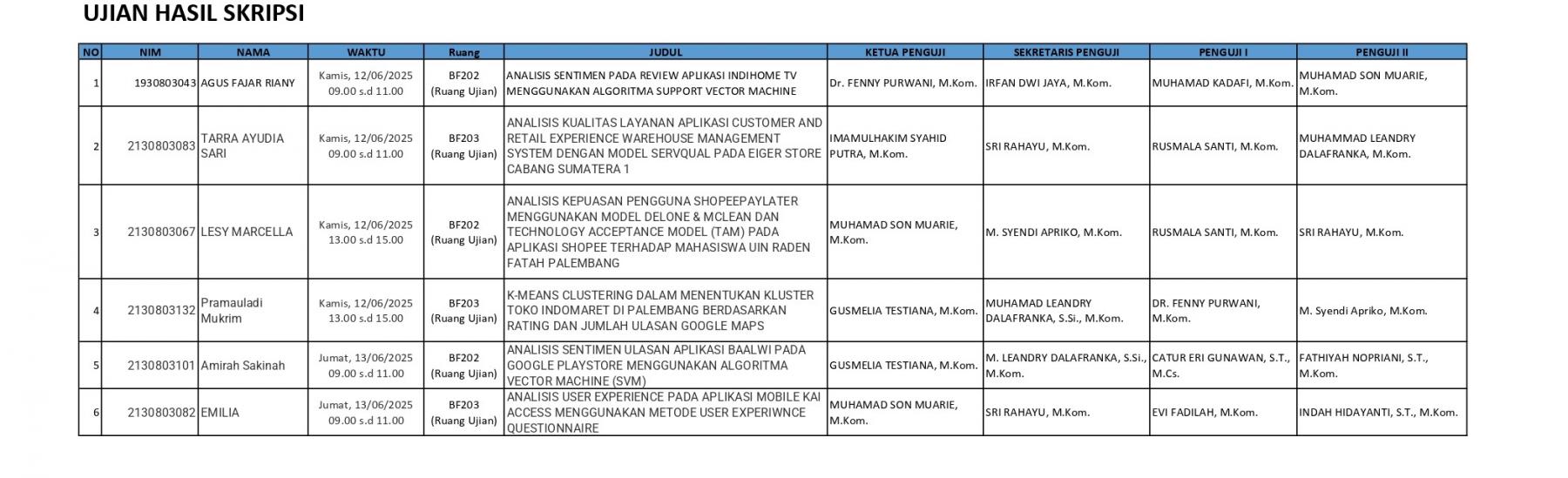 UJIAN HASIL SKRIPSI

| NO | NIM | NAMA | WAKTU | Ruang | JUDUL | KETUA PENGUJI | SEKRETARIS PENGUJI | PENGUJI I | PENGUJI II |
|---|---|---|---|---|---|---|---|---|---|
| 1 | 1930803043 | AGUS FAJAR RIANY | Kamis, 12/06/2025 09.00 s.d 11.00 | BF202 (Ruang Ujian) | ANALISIS SENTIMEN PADA REVIEW APLIKASI INDIHOME TV MENGGUNAKAN ALGORITMA SUPPORT VECTOR MACHINE | Dr. FENNY PURWANI, M.Kom. | IRFAN DWI JAYA, M.Kom. | MUHAMAD KADAFI, M.Kom. | MUHAMAD SON MUARIE, M.Kom. |
| 2 | 2130803083 | TARRA AYUDIA SARI | Kamis, 12/06/2025 09.00 s.d 11.00 | BF203 (Ruang Ujian) | ANALISIS KUALITAS LAYANAN APLIKASI CUSTOMER AND RETAIL EXPERIENCE WAREHOUSE MANAGEMENT SYSTEM DENGAN MODEL SERVQUAL PADA EIGER STORE CABANG SUMATERA 1 | IMAMULHAKIM SYAHID PUTRA, M.Kom. | SRI RAHAYU, M.Kom. | RUSMALA SANTI, M.Kom. | MUHAMMAD LEANDRY DALAFRANKA, M.Kom. |
| 3 | 2130803067 | LESY MARCELLA | Kamis, 12/06/2025 13.00 s.d 15.00 | BF202 (Ruang Ujian) | ANALISIS KEPUASAN PENGGUNA SHOPEEPAYLATER MENGGUNAKAN MODEL DELONE & MCLEAN DAN TECHNOLOGY ACCEPTANCE MODEL (TAM) PADA APLIKASI SHOPEE TERHADAP MAHASISWA UIN RADEN FATAH PALEMBANG | MUHAMAD SON MUARIE, M.Kom. | M. SYENDI APRIKO, M.Kom. | RUSMALA SANTI, M.Kom. | SRI RAHAYU, M.Kom. |
| 4 | 2130803132 | Pramauladi Mukrim | Kamis, 12/06/2025 13.00 s.d 15.00 | BF203 (Ruang Ujian) | K-MEANS CLUSTERING DALAM MENENTUKAN KLUSTER TOKO INDOMARET DI PALEMBANG BERDASARKAN RATING DAN JUMLAH ULASAN GOOGLE MAPS | GUSMELIA TESTIANA, M.Kom. | MUHAMAD LEANDRY DALAFRANKA, S.Si., M.Kom. | DR. FENNY PURWANI, M.Kom. | M. Syendi Apriko, M.Kom. |
| 5 | 2130803101 | Amirah Sakinah | Jumat, 13/06/2025 09.00 s.d 11.00 | BF202 (Ruang Ujian) | ANALISIS SENTIMEN ULASAN APLIKASI BAALWI PADA GOOGLE PLAYSTORE MENGGUNAKAN ALGORITMA VECTOR MACHINE (SVM) | GUSMELIA TESTIANA, M.Kom. | M. LEANDRY DALAFRANKA, S.Si., M.Kom. | CATUR ERI GUNAWAN, S.T., M.Cs. | FATHIYAH NOPRIANI, S.T., M.Kom. |
| 6 | 2130803082 | EMILIA | Jumat, 13/06/2025 09.00 s.d 11.00 | BF203 (Ruang Ujian) | ANALISIS USER EXPERIENCE PADA APLIKASI MOBILE KAI ACCESS MENGGUNAKAN METODE USER EXPERIWNCE QUESTIONNAIRE | MUHAMAD SON MUARIE, M.Kom. | SRI RAHAYU, M.Kom. | EVI FADILAH, M.Kom. | INDAH HIDAYANTI, S.T., M.Kom. |